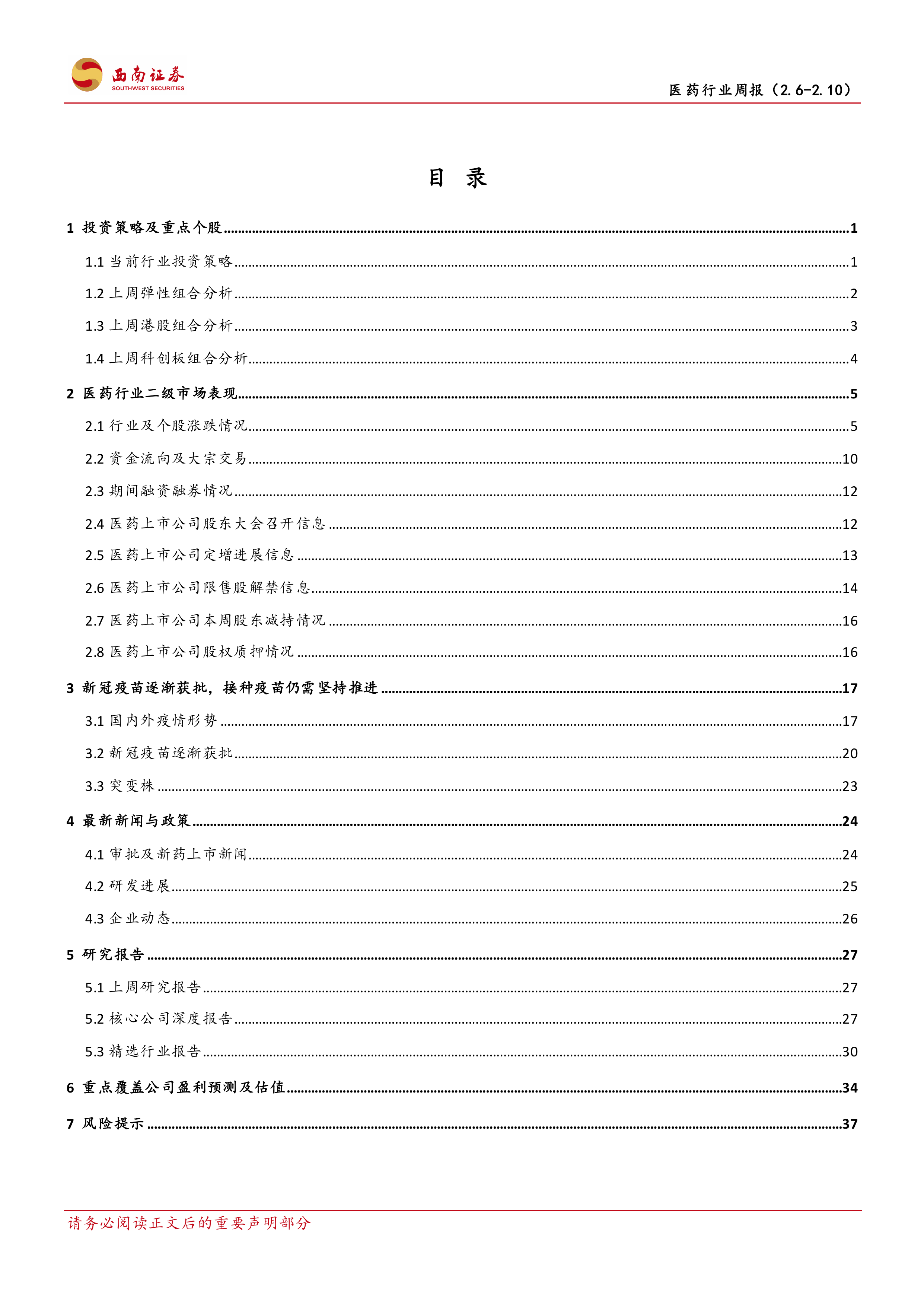 西南证券
SOUTHWEST SECURITIES

医药行业周报（2.6-2.10）

目 录

1 投资策略及重点个股 1

1.1 当前行业投资策略 1

1.2 上周弹性组合分析 2

1.3 上周港股组合分析 3

1.4 上周科创板组合分析 4

2 医药行业二级市场表现 5

2.1 行业及个股涨跌情况 5

2.2 资金流向及大宗交易 10

2.3 期间融资融券情况 12

2.4 医药上市公司股东大会召开信息 12

2.5 医药上市公司定增进展信息 13

2.6 医药上市公司限售股解禁信息 14

2.7 医药上市公司本周股东减持情况 16

2.8 医药上市公司股权质押情况 16

3 新冠疫苗逐渐获批，接种疫苗仍需坚持推进 17

3.1 国内外疫情形势 17

3.2 新冠疫苗逐渐获批 20

3.3 突变株 23

4 最新新闻与政策 24

4.1 审批及新药上市新闻 24

4.2 研发进展 25

4.3 企业动态 26

5 研究报告 27

5.1 上周研究报告 27

5.2 核心公司深度报告 27

5.3 精选行业报告 30

6 重点覆盖公司盈利预测及估值 34

7 风险提示 37

请务必阅读正文后的重要声明部分